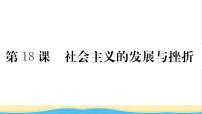 第 18 课　社会主义的发展与挫折